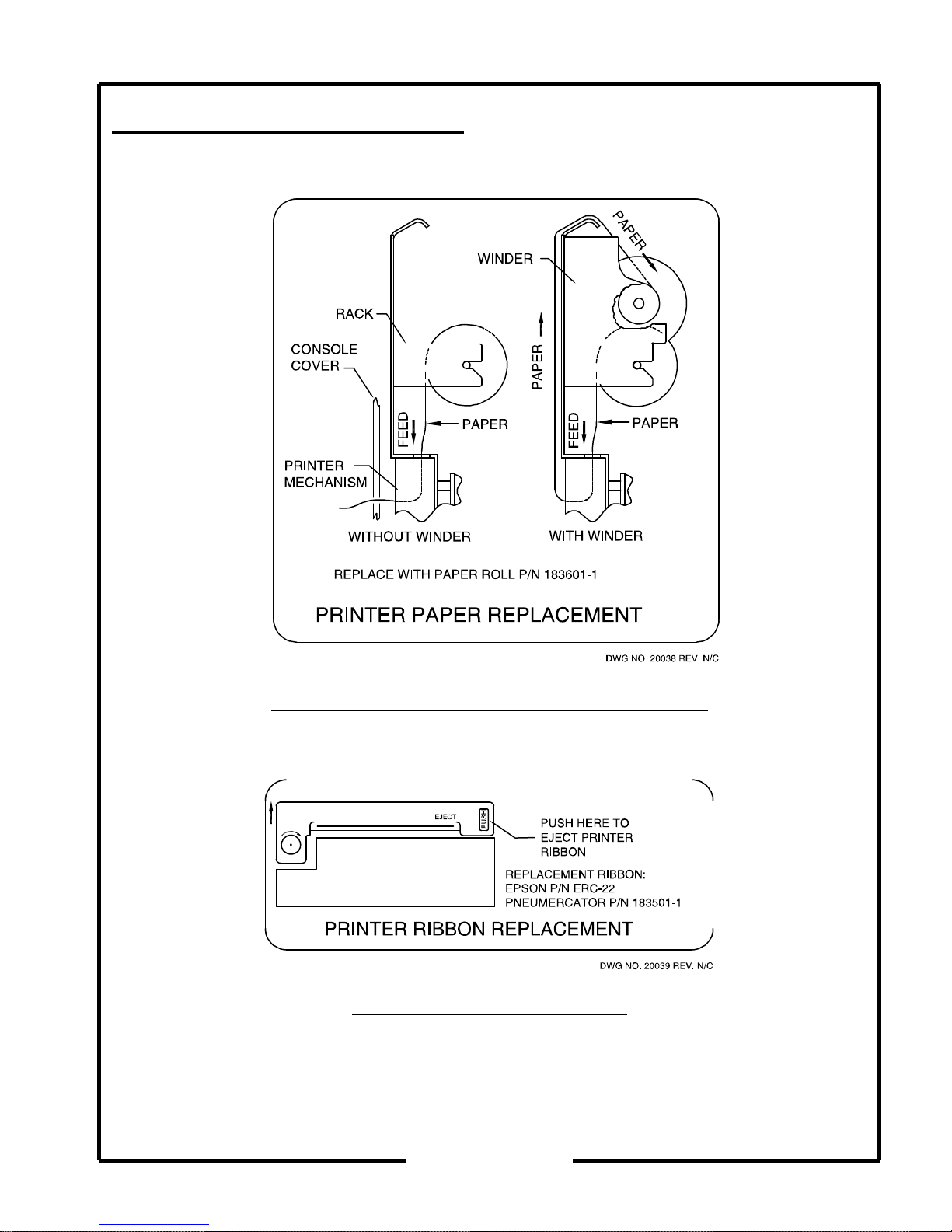 WINDER

PAPER

RACK

CONSOLE COVER

PAPER

FEED

PAPER

FEED

PAPER

PRINTER MECHANISM

WITHOUT WINDER

WITH WINDER

REPLACE WITH PAPER ROLL P/N 183601-1

PRINTER PAPER REPLACEMENT

DWG NO. 20038 REV. N/C

EJECT

PUSH

PUSH HERE TO EJECT PRINTER RIBBON

REPLACEMENT RIBBON:
EPSON P/N ERC-22
PNEUMERCATOR P/N 183501-1

PRINTER RIBBON REPLACEMENT

DWG NO. 20039 REV. N/C